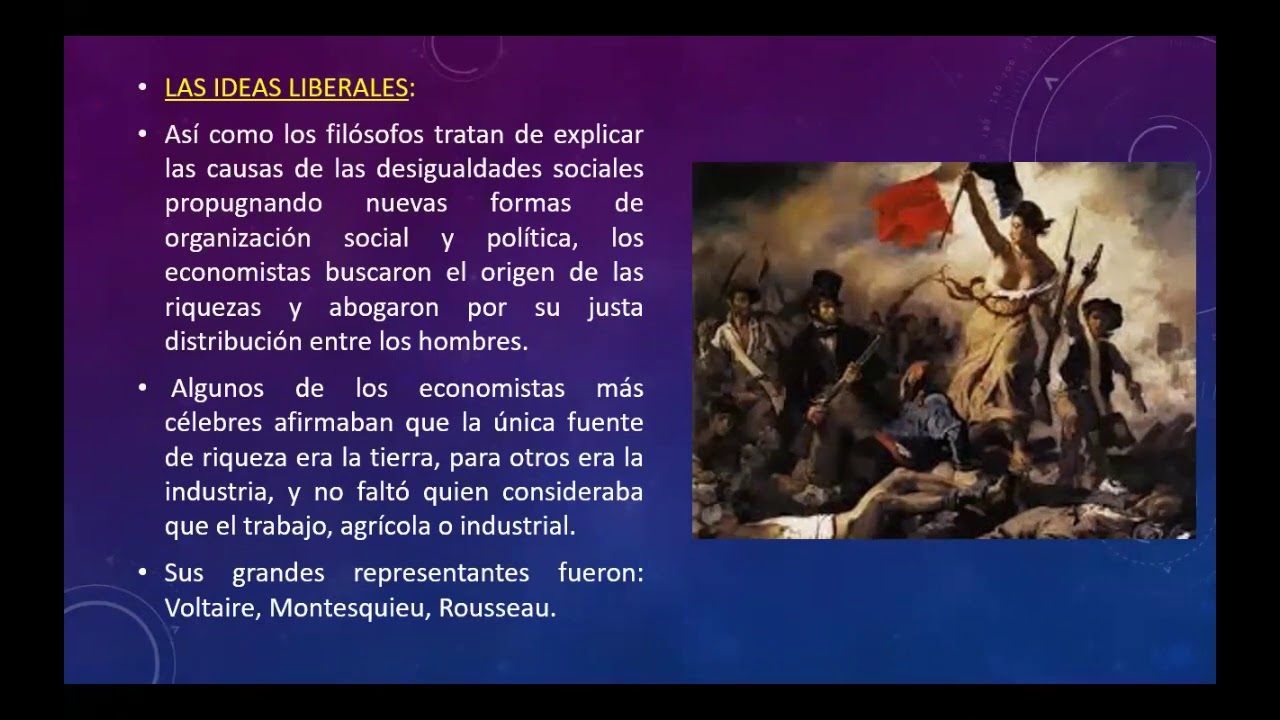 • LAS IDEAS LIBERALES:

• Así como los filósofos tratan de explicar las causas de las desigualdades sociales propugnando nuevas formas de organización social y política, los economistas buscaron el origen de las riquezas y abogaron por su justa distribución entre los hombres.

• Algunos de los economistas más célebres afirmaban que la única fuente de riqueza era la tierra, para otros era la industria, y no faltó quien consideraba que el trabajo, agrícola o industrial.

• Sus grandes representantes fueron: Voltaire, Montesquieu, Rousseau.